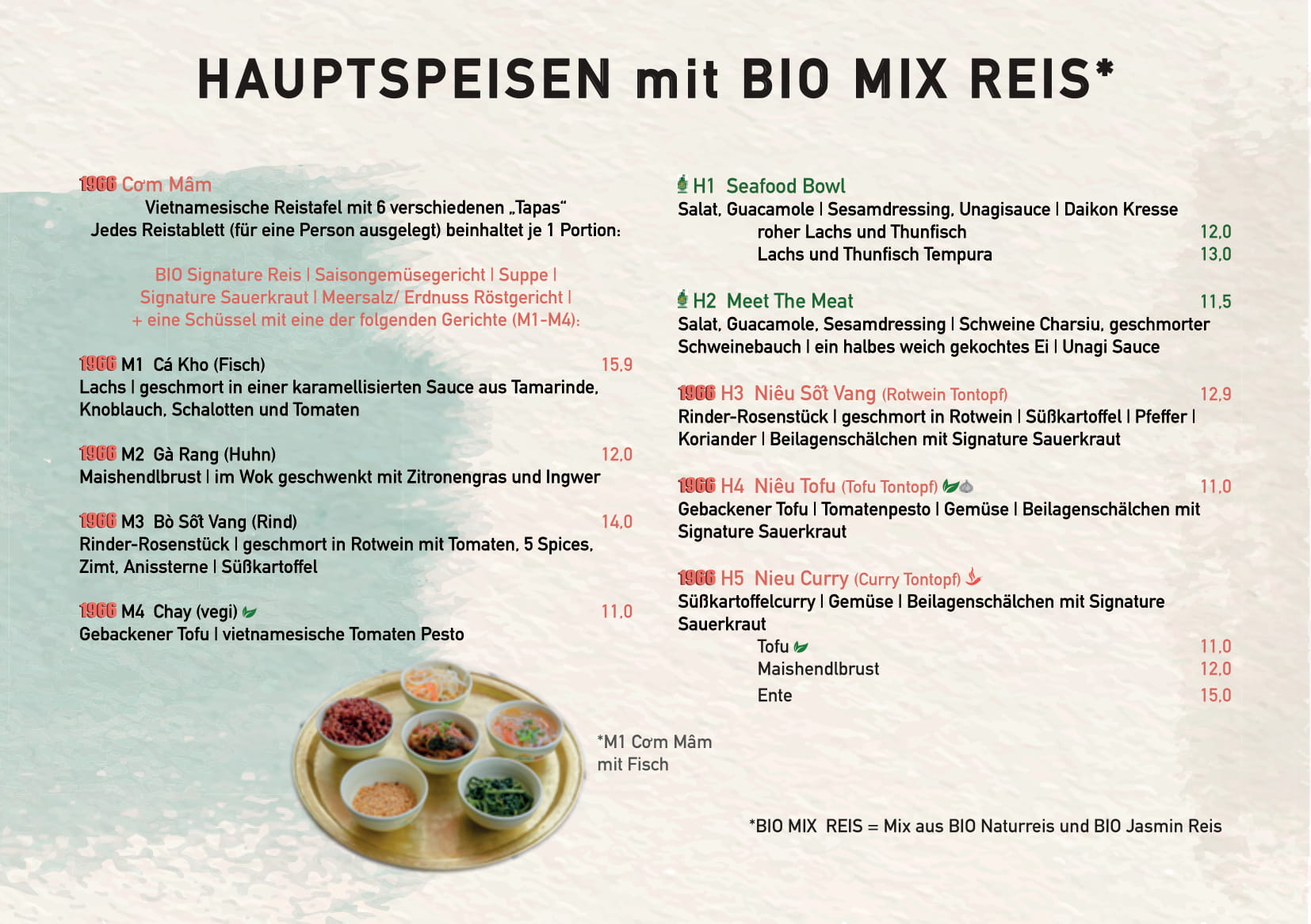 HAUPTSPEISEN mit BIO MIX REIS*

1966 Cơm Mâm
Vietnamesische Reistafel mit 6 verschiedenen „Tapas“
Jedes Reistablett (für eine Person ausgelegt) beinhaltet je 1 Portion:

BIO Signature Reis | Saisongemüsegericht | Suppe | Signature Sauerkraut | Meersalz/ Erdnuss Röstgericht | + eine Schüssel mit eine der folgenden Gerichte (M1-M4):

1966 M1 Cá Kho (Fisch) 15,9
Lachs | geschmort in einer karamellisierten Sauce aus Tamarinde, Knoblauch, Schalotten und Tomaten

1966 M2 Gà Rang (Huhn) 12,0
Maishendlbrust | im Wok geschwenkt mit Zitronengras und Ingwer

1966 M3 Bò Sốt Vang (Rind) 14,0
Rinder-Rosenstück | geschmort in Rotwein mit Tomaten, 5 Spices, Zimt, Anissterne | Süßkartoffel

1966 M4 Chay (vegi) 11,0
Gebackener Tofu | vietnamesische Tomaten Pesto

*M1 Cơm Mâm mit Fisch

H1 Seafood Bowl
Salat, Guacamole | Sesamdressing, Unagisauce | Daikon Kresse
roher Lachs und Thunfisch 12,0
Lachs und Thunfisch Tempura 13,0

H2 Meet The Meat 11,5
Salat, Guacamole, Sesamdressing | Schweine Charsiu, geschmorter Schweinebauch | ein halbes weich gekochtes Ei | Unagi Sauce

1966 H3 Niêu Sốt Vang (Rotwein Tontopf) 12,9
Rinder-Rosenstück | geschmort in Rotwein | Süßkartoffel | Pfeffer | Koriander | Beilagenschälchen mit Signature Sauerkraut

1966 H4 Niêu Tofu (Tofu Tontopf) 11,0
Gebackener Tofu | Tomatenpesto | Gemüse | Beilagenschälchen mit Signature Sauerkraut

1966 H5 Nieu Curry (Curry Tontopf)
Süßkartoffelcurry | Gemüse | Beilagenschälchen mit Signature Sauerkraut
Tofu 11,0
Maishendlbrust 12,0
Ente 15,0

*BIO MIX REIS = Mix aus BIO Naturreis und BIO Jasmin Reis